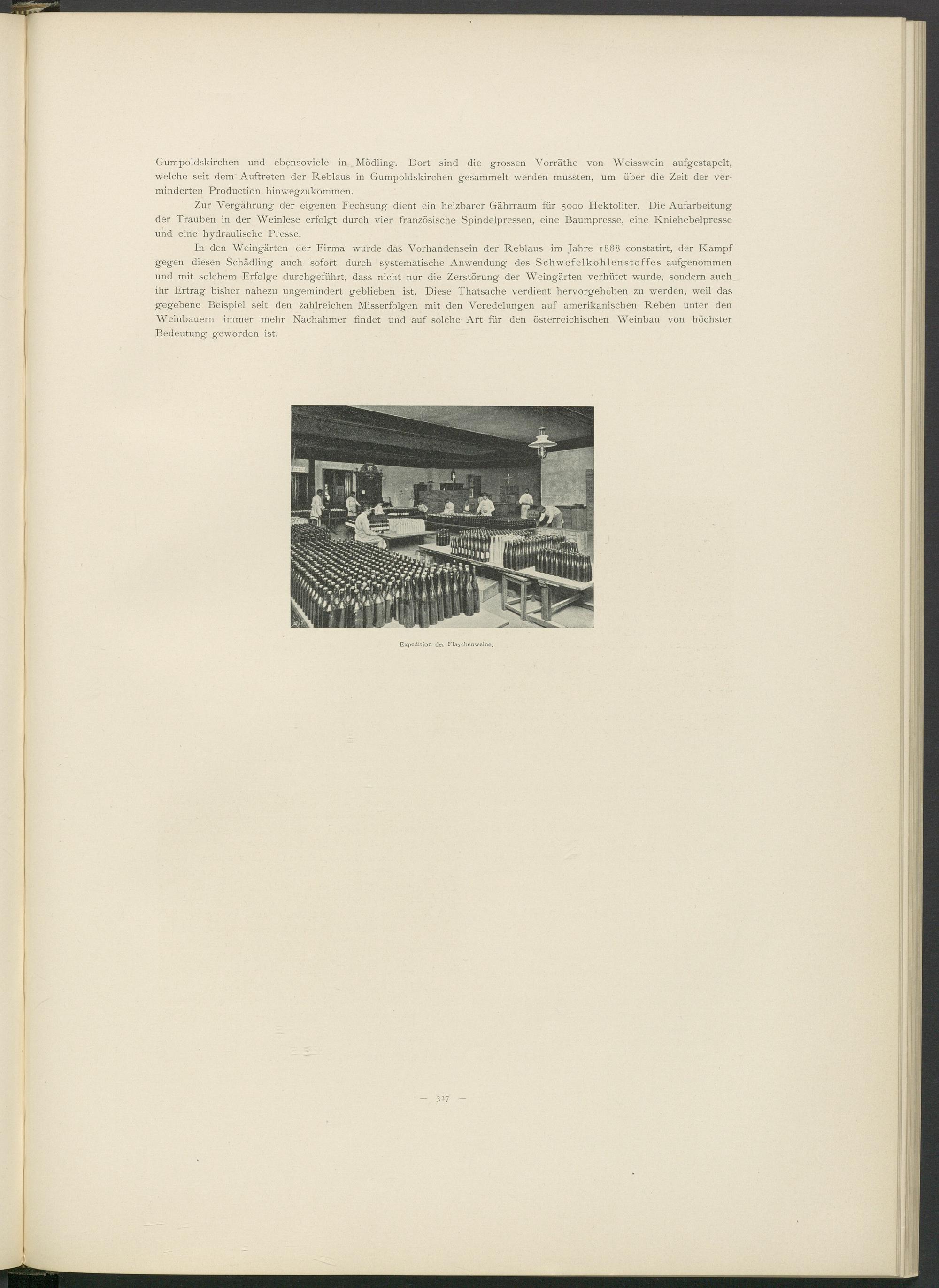 Gumpoldskirchen und ebensoviele in Mödling. Dort sind die grossen Vorräthe von Weisswein aufgestapelt, welche seit dem Auftreten der Reblaus in Gumpoldskirchen gesammelt werden mussten, um über die Zeit der verminderten Production hinwegzukommen.

Zur Vergährung der eigenen Fechsung dient ein heizbarer Gährraum für 5000 Hektoliter. Die Aufarbeitung der Trauben in der Weinlese erfolgt durch vier französische Spindelpressen, eine Baumpresse, eine Kniehebelpresse und eine hydraulische Presse.

In den Weingärten der Firma wurde das Vorhandensein der Reblaus im Jahre 1888 constatirt, der Kampf gegen diesen Schädling auch sofort durch systematische Anwendung des Schwefelkohlenstoffes aufgenommen und mit solchem Erfolge durchgeführt, dass nicht nur die Zerstörung der Weingärten verhütet wurde, sondern auch ihr Ertrag bisher nahezu ungemindert geblieben ist. Diese Thatsache verdient hervorgehoben zu werden, weil das gegebene Beispiel seit den zahlreichen Misserfolgen mit den Veredelungen auf amerikanischen Reben unter den Weinbauern immer mehr Nachahmer findet und auf solche Art für den österreichischen Weinbau von höchster Bedeutung geworden ist.

Expedition der Flaschenweine.

— 327 —